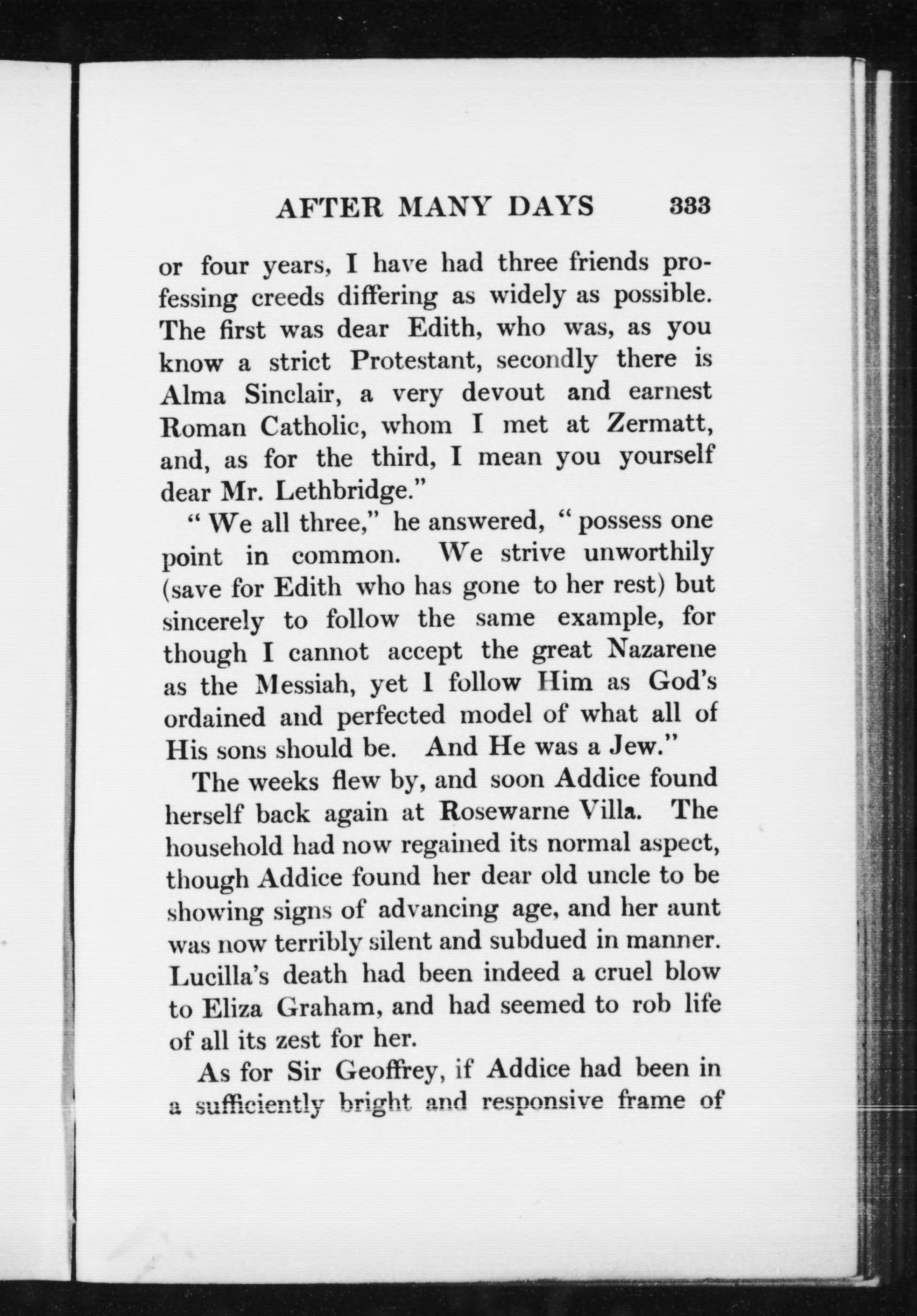 AFTER MANY DAYS 333

or four years, I have had three friends professing creeds differing as widely as possible. The first was dear Edith, who was, as you know a strict Protestant, secondly there is Alma Sinclair, a very devout and earnest Roman Catholic, whom I met at Zermatt, and, as for the third, I mean you yourself dear Mr. Lethbridge."

"We all three," he answered, "possess one point in common. We strive unworthily (save for Edith who has gone to her rest) but sincerely to follow the same example, for though I cannot accept the great Nazarene as the Messiah, yet I follow Him as God's ordained and perfected model of what all of His sons should be. And He was a Jew."

The weeks flew by, and soon Addice found herself back again at Rosewarne Villa. The household had now regained its normal aspect, though Addice found her dear old uncle to be showing signs of advancing age, and her aunt was now terribly silent and subdued in manner. Lucilla's death had been indeed a cruel blow to Eliza Graham, and had seemed to rob life of all its zest for her.

As for Sir Geoffrey, if Addice had been in a sufficiently bright and responsive frame of